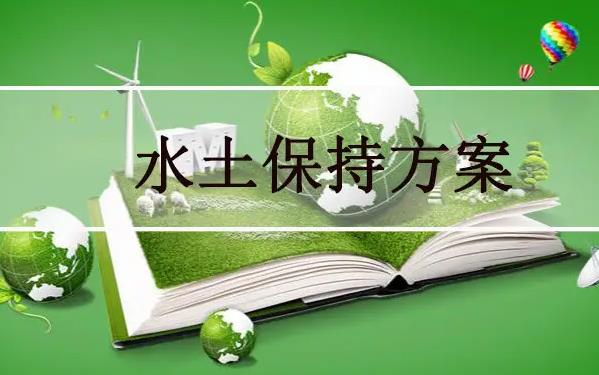 水土保持方案